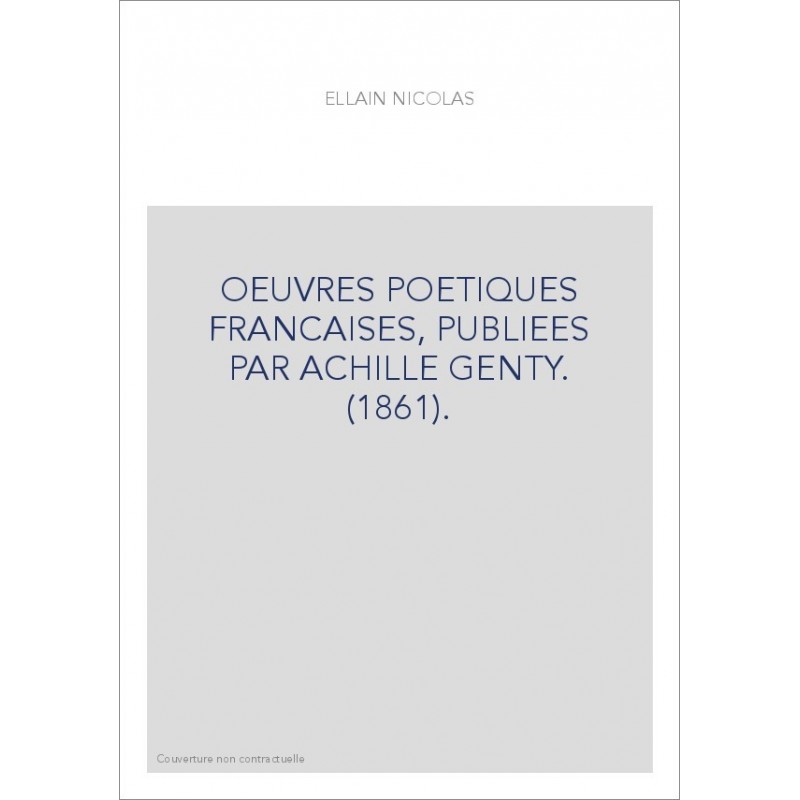 ELLAIN NICOLAS

OEUVRES POETIQUES FRANCAISES, PUBLIEES PAR ACHILLE GENTY. (1861).

Couverture non contractuelle